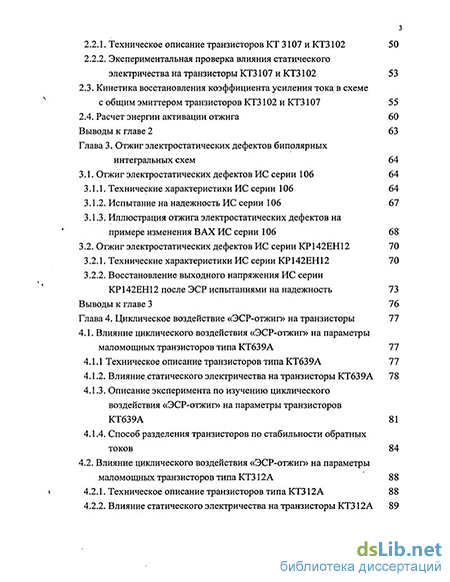 3

2.2.1. Техническое описание транзисторов КТ 3107 и КТ3102 50

2.2.2. Экспериментальная проверка влияния статического электричества на транзисторы КТ3107 и КТ3102 53

2.3. Кинетика восстановления коэффициента усиления тока в схеме с общим эмиттером транзисторов КТ3102 и КТ3107 55

2.4. Расчет энергии активации отжига 60

Выводы к главе 2 63

Глава 3. Отжиг электростатических дефектов биполярных интегральных схем 64

3.1. Отжиг электростатических дефектов ИС серии 106 64

3.1.1. Технические характеристики ИС серии 106 64

3.1.2. Испытание на надежность ИС серии 106 67

3.1.3. Иллюстрация отжига электростатических дефектов на примере изменения ВАХ ИС серии 106 68

3.2. Отжиг электростатических дефектов ИС серии КР142ЕН12 70

3.2.1. Технические характеристики ИС серии КР142ЕН12 70

3.2.2. Восстановление выходного напряжения ИС серии КР142ЕН12 после ЭСР испытаниями на надежность 73

Выводы к главе 3 76

Глава 4. Циклическое воздействие «ЭСР-отжиг» на транзисторы 77

4.1. Влияние циклического воздействия «ЭСР-отжиг» на параметры маломощных транзисторов типа КТ639А 77

4.1.1 Техническое описание транзисторов типа КТ639А 77

4.1.2. Влияние статического электричества на транзисторы КТ639А 78

4.1.3. Описание эксперимента по изучению циклического воздействия «ЭСР-отжиг» на параметры транзисторов КТ639А 81

4.1.4. Способ разделения транзисторов по стабильности обратных токов 84

4.2. Влияние циклического воздействия «ЭСР-отжиг» на параметры маломощных транзисторов типа КТ312А 88

4.2.1. Техническое описание транзисторов типа КТ312А 88

4.2.2. Влияние статического электричества на транзисторы КТ312А 89

dsLib.net
библиотека диссертаций